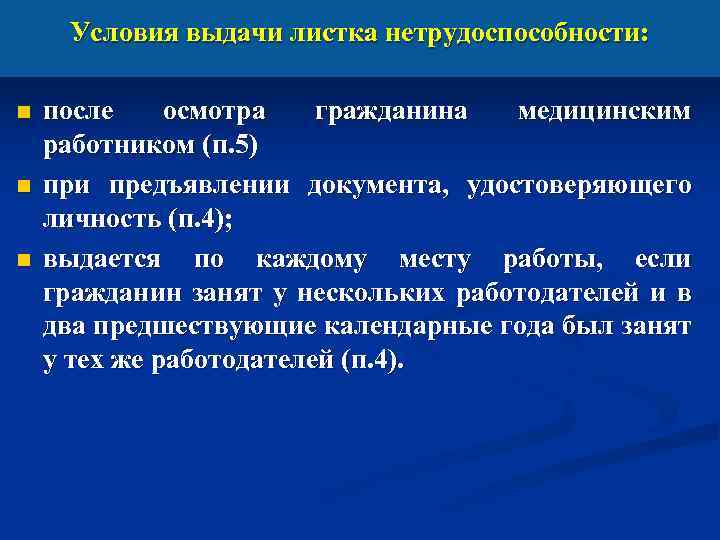 Условия выдачи листка нетрудоспособности:

после осмотра гражданина медицинским работником (п.5)

при предъявлении документа, удостоверяющего личность (п.4);

выдается по каждому месту работы, если гражданин занят у нескольких работодателей и в два предшествующие календарные года был занят у тех же работодателей (п.4).